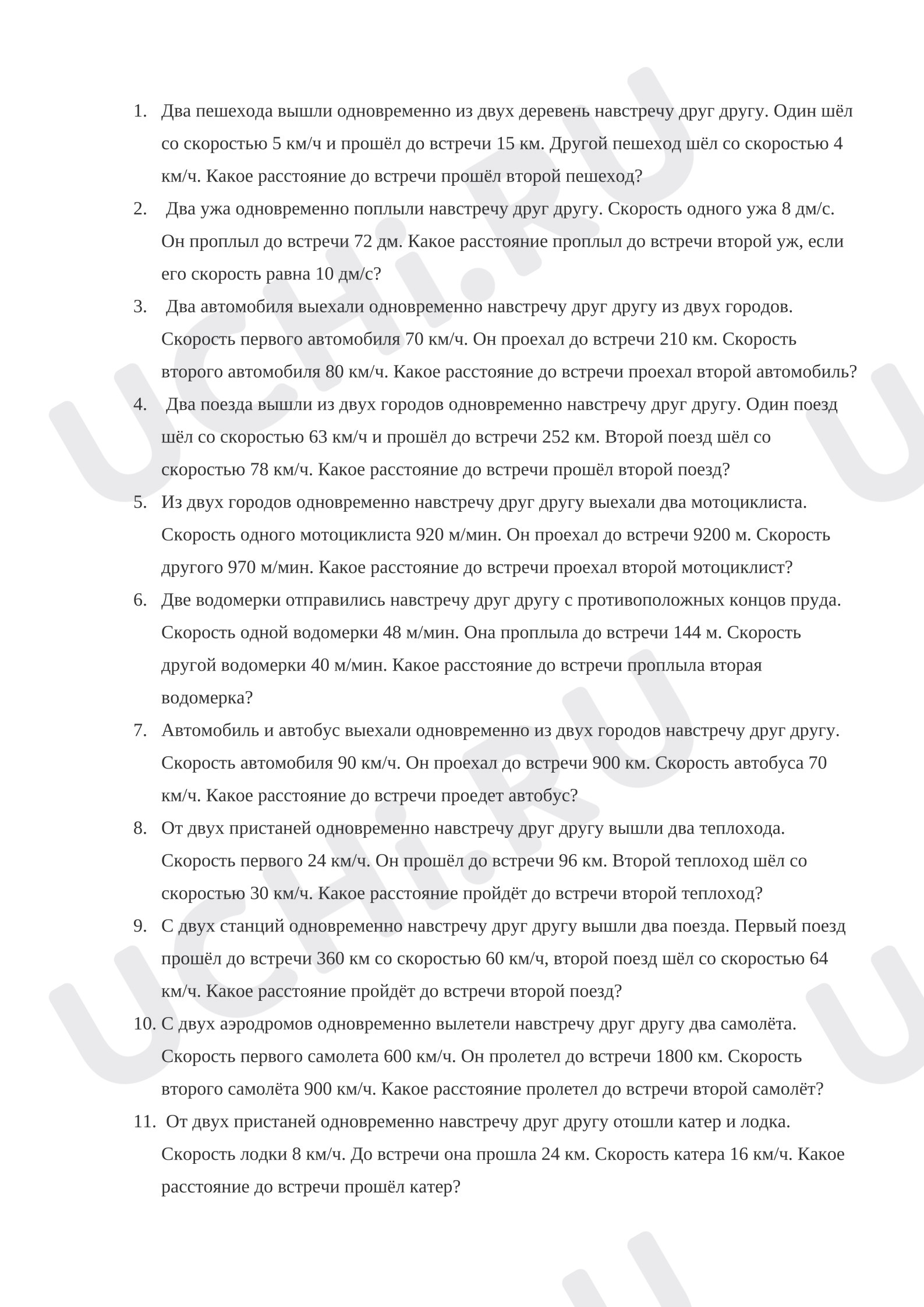 1. Два пешехода вышли одновременно из двух деревень навстречу друг другу. Один шёл со скоростью 5 км/ч и прошёл до встречи 15 км. Другой пешеход шёл со скоростью 4 км/ч. Какое расстояние до встречи прошёл второй пешеход?

2. Два ужа одновременно поплыли навстречу друг другу. Скорость одного ужа 8 дм/с. Он проплыл до встречи 72 дм. Какое расстояние проплыл до встречи второй уж, если его скорость равна 10 дм/с?

3. Два автомобиля выехали одновременно навстречу друг другу из двух городов. Скорость первого автомобиля 70 км/ч. Он проехал до встречи 210 км. Скорость второго автомобиля 80 км/ч. Какое расстояние до встречи проехал второй автомобиль?

4. Два поезда вышли из двух городов одновременно навстречу друг другу. Один поезд шёл со скоростью 63 км/ч и прошёл до встречи 252 км. Второй поезд шёл со скоростью 78 км/ч. Какое расстояние до встречи прошёл второй поезд?

5. Из двух городов одновременно навстречу друг другу выехали два мотоциклиста. Скорость одного мотоциклиста 920 м/мин. Он проехал до встречи 9200 м. Скорость другого 970 м/мин. Какое расстояние до встречи проехал второй мотоциклист?

6. Две водомерки отправились навстречу друг другу с противоположных концов пруда. Скорость одной водомерки 48 м/мин. Она проплыла до встречи 144 м. Скорость другой водомерки 40 м/мин. Какое расстояние до встречи проплыла вторая водомерка?

7. Автомобиль и автобус выехали одновременно из двух городов навстречу друг другу. Скорость автомобиля 90 км/ч. Он проехал до встречи 900 км. Скорость автобуса 70 км/ч. Какое расстояние до встречи проедет автобус?

8. От двух пристаней одновременно навстречу друг другу вышли два теплохода. Скорость первого 24 км/ч. Он прошёл до встречи 96 км. Второй теплоход шёл со скоростью 30 км/ч. Какое расстояние пройдёт до встречи второй теплоход?

9. С двух станций одновременно навстречу друг другу вышли два поезда. Первый поезд прошёл до встречи 360 км со скоростью 60 км/ч, второй поезд шёл со скоростью 64 км/ч. Какое расстояние пройдёт до встречи второй поезд?

10. С двух аэродромов одновременно вылетели навстречу друг другу два самолёта. Скорость первого самолета 600 км/ч. Он пролетел до встречи 1800 км. Скорость второго самолёта 900 км/ч. Какое расстояние пролетел до встречи второй самолёт?

11. От двух пристаней одновременно навстречу друг другу отошли катер и лодка. Скорость лодки 8 км/ч. До встречи она прошла 24 км. Скорость катера 16 км/ч. Какое расстояние до встречи прошёл катер?

UCHi.RU